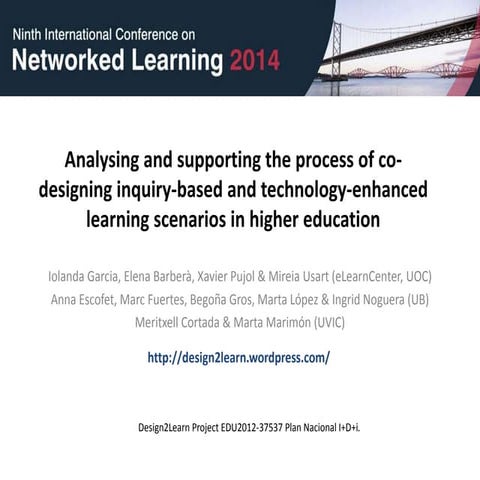 Ninth International Conference on
Networked Learning 2014

Analysing and supporting the process of co-designing inquiry-based and technology-enhanced learning scenarios in higher education

Iolanda Garcia, Elena Barberà, Xavier Pujol & Mireia Usart (eLearnCenter, UOC)
Anna Escofet, Marc Fuertes, Begoña Gros, Marta López & Ingrid Noguera (UB)
Meritxell Cortada & Marta Marimón (UVIC)

http://design2learn.wordpress.com/

Design2Learn Project EDU2012-37537 Plan Nacional I+D+i.